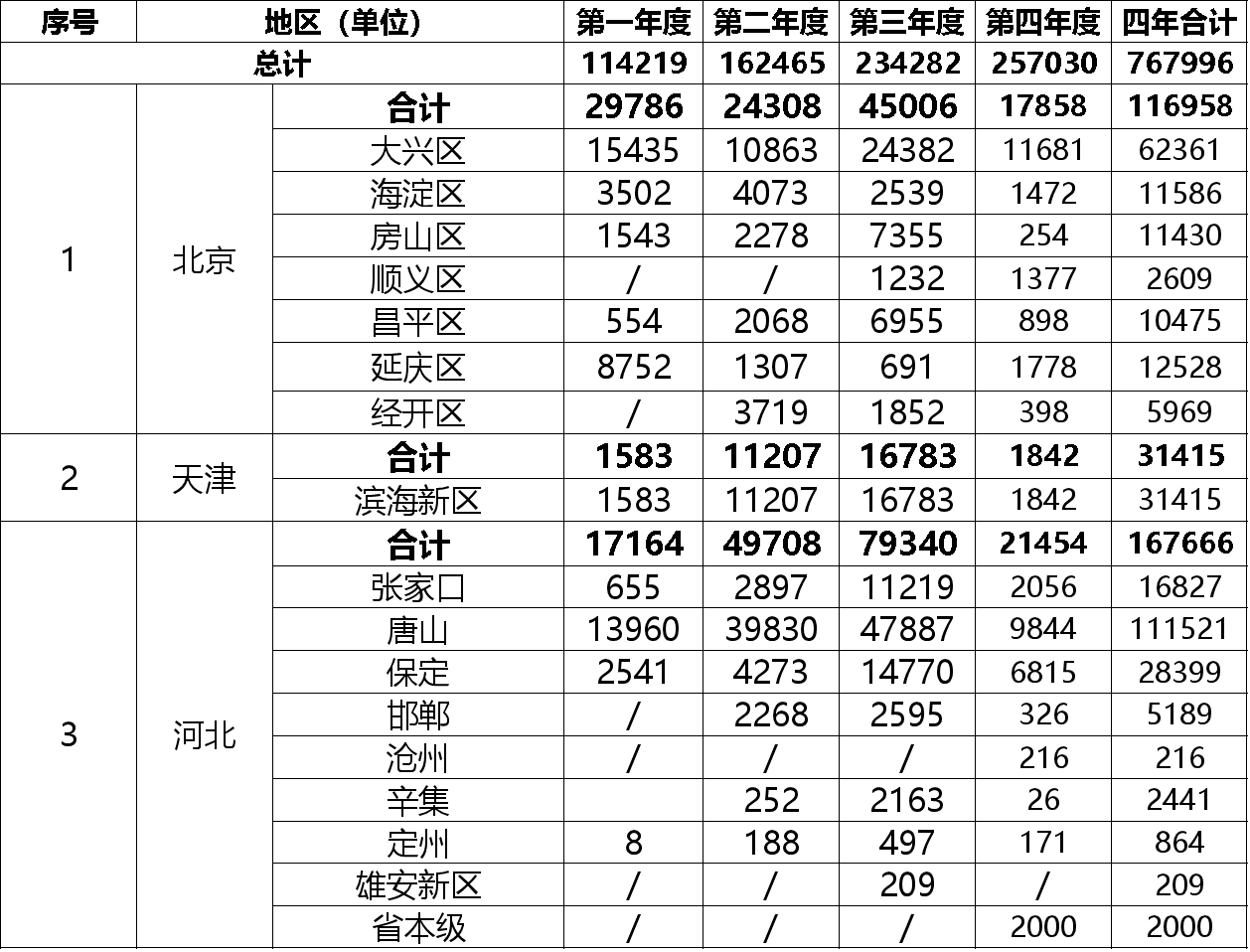 | 序号 | 地区（单位） | | 第一年度 | 第二年度 | 第三年度 | 第四年度 | 四年合计 |
|---|---|---|---|---|---|---|---|
| 总计 | | | 114219 | 162465 | 234282 | 257030 | 767996 |
| 1 | 北京 | 合计 | 29786 | 24308 | 45006 | 17858 | 116958 |
| | | 大兴区 | 15435 | 10863 | 24382 | 11681 | 62361 |
| | | 海淀区 | 3502 | 4073 | 2539 | 1472 | 11586 |
| | | 房山区 | 1543 | 2278 | 7355 | 254 | 11430 |
| | | 顺义区 | / | / | 1232 | 1377 | 2609 |
| | | 昌平区 | 554 | 2068 | 6955 | 898 | 10475 |
| | | 延庆区 | 8752 | 1307 | 691 | 1778 | 12528 |
| | | 经开区 | / | 3719 | 1852 | 398 | 5969 |
| 2 | 天津 | 合计 | 1583 | 11207 | 16783 | 1842 | 31415 |
| | | 滨海新区 | 1583 | 11207 | 16783 | 1842 | 31415 |
| 3 | 河北 | 合计 | 17164 | 49708 | 79340 | 21454 | 167666 |
| | | 张家口 | 655 | 2897 | 11219 | 2056 | 16827 |
| | | 唐山 | 13960 | 39830 | 47887 | 9844 | 111521 |
| | | 保定 | 2541 | 4273 | 14770 | 6815 | 28399 |
| | | 邯郸 | / | 2268 | 2595 | 326 | 5189 |
| | | 沧州 | / | / | / | 216 | 216 |
| | | 辛集 | | 252 | 2163 | 26 | 2441 |
| | | 定州 | 8 | 188 | 497 | 171 | 864 |
| | | 雄安新区 | / | / | 209 | / | 209 |
| | | 省本级 | / | / | / | 2000 | 2000 |